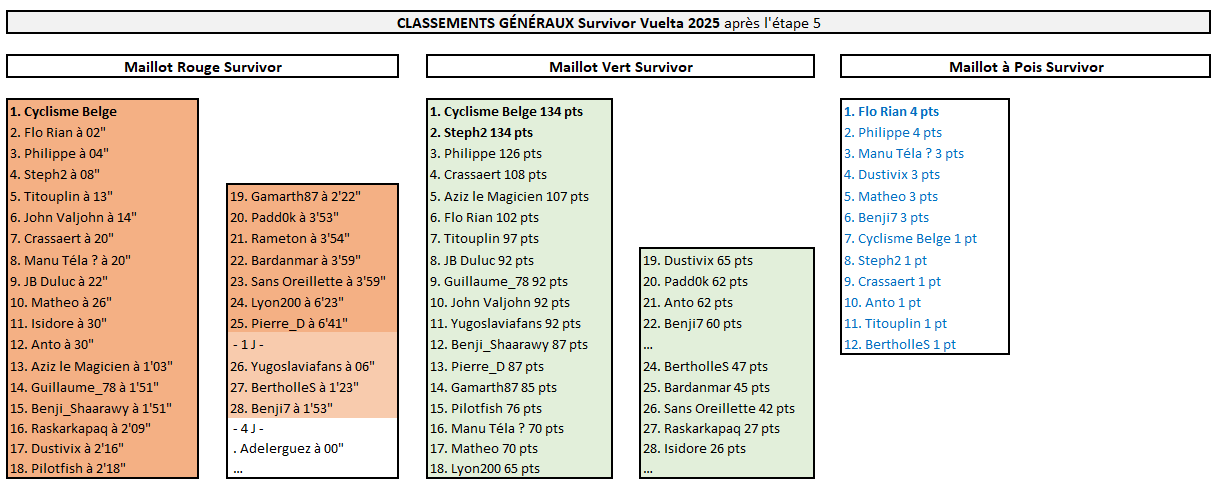 CLASSEMENTS GÉNÉRAUX Survivor Vuelta 2025 après l'étape 5

Maillot Rouge Survivor

1. Cyclisme Belge
2. Flo Rian à 02"
3. Philippe à 04"
4. Steph2 à 08"
5. Titouplin à 13"
6. John Valjohn à 14"
7. Crassaert à 20"
8. Manu Téla ? à 20"
9. JB Duluc à 22"
10. Matheo à 26"
11. Isidore à 30"
12. Anto à 30"
13. Aziz le Magicien à 1'03"
14. Guillaume_78 à 1'51"
15. Benji_Shaarawy à 1'51"
16. Raskarkapaq à 2'09"
17. Dustivix à 2'16"
18. Pilotfish à 2'18"

19. Gamarth87 à 2'22"
20. Padd0k à 3'53"
21. Rameton à 3'54"
22. Bardanmar à 3'59"
23. Sans Oreillette à 3'59"
24. Lyon200 à 6'23"
25. Pierre_D à 6'41"
- 1 J -
26. Yugoslaviafans à 06"
27. BertholleS à 1'23"
28. Benji7 à 1'53"
- 4 J -
. Adelerguez à 00"
...

Maillot Vert Survivor

1. Cyclisme Belge 134 pts
2. Steph2 134 pts
3. Philippe 126 pts
4. Crassaert 108 pts
5. Aziz le Magicien 107 pts
6. Flo Rian 102 pts
7. Titouplin 97 pts
8. JB Duluc 92 pts
9. Guillaume_78 92 pts
10. John Valjohn 92 pts
11. Yugoslaviafans 92 pts
12. Benji_Shaarawy 87 pts
13. Pierre_D 87 pts
14. Gamarth87 85 pts
15. Pilotfish 76 pts
16. Manu Téla ? 70 pts
17. Matheo 70 pts
18. Lyon200 65 pts

19. Dustivix 65 pts
20. Padd0k 62 pts
21. Anto 62 pts
22. Benji7 60 pts
...
24. BertholleS 47 pts
25. Bardanmar 45 pts
26. Sans Oreillette 42 pts
27. Raskarkapaq 27 pts
28. Isidore 26 pts
...

Maillot à Pois Survivor

1. Flo Rian 4 pts
2. Philippe 4 pts
3. Manu Téla ? 3 pts
4. Dustivix 3 pts
5. Matheo 3 pts
6. Benji7 3 pts
7. Cyclisme Belge 1 pt
8. Steph2 1 pt
9. Crassaert 1 pt
10. Anto 1 pt
11. Titouplin 1 pt
12. BertholleS 1 pt